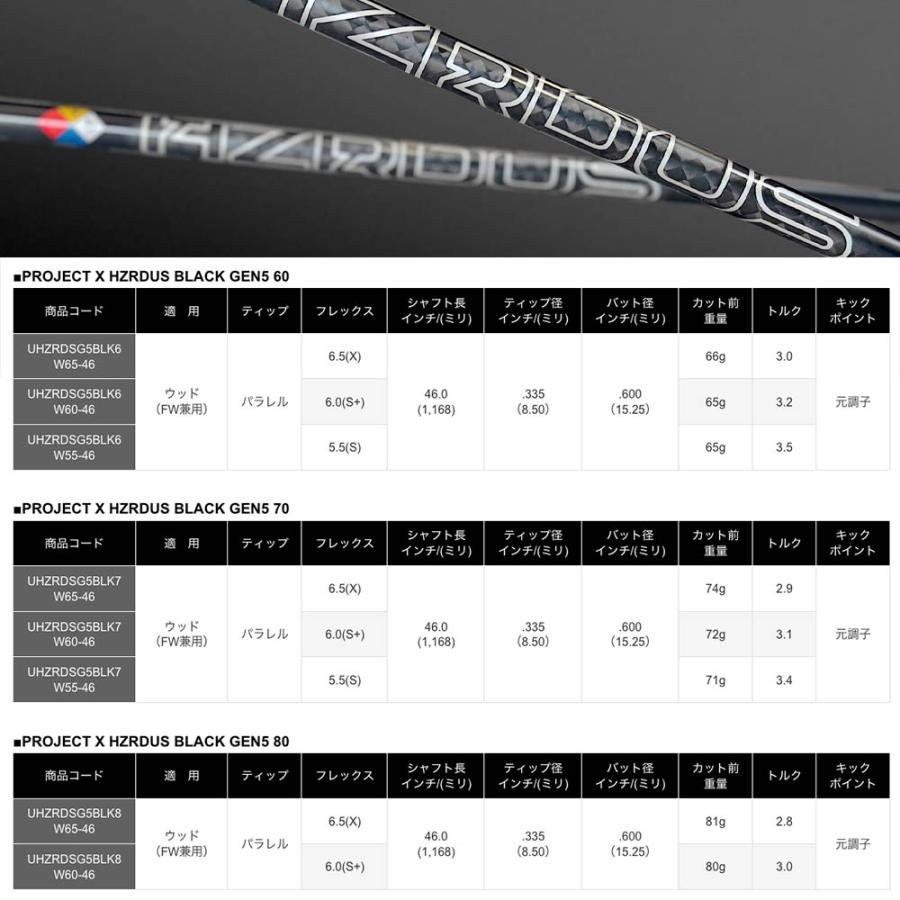 HZRDUS

HZRDUS

■PROJECT X HZRDUS BLACK GEN5 60

| 商品コード | 適　用 | ティップ | フレックス | シャフト長 インチ/(ミリ) | ティップ径 インチ/(ミリ) | バット径 インチ/(ミリ) | カット前 重量 | トルク | キック ポイント |
|---|---|---|---|---|---|---|---|---|---|
| UHZRDSG5BLK6 W65-46 | ウッド (FW兼用) | パラレル | 6.5(X) | 46.0 (1,168) | .335 (8.50) | .600 (15.25) | 66g | 3.0 | 元調子 |
| UHZRDSG5BLK6 W60-46 | | | 6.0(S+) | | | | 65g | 3.2 | |
| UHZRDSG5BLK6 W55-46 | | | 5.5(S) | | | | 65g | 3.5 | |

■PROJECT X HZRDUS BLACK GEN5 70

| 商品コード | 適　用 | ティップ | フレックス | シャフト長 インチ/(ミリ) | ティップ径 インチ/(ミリ) | バット径 インチ/(ミリ) | カット前 重量 | トルク | キック ポイント |
|---|---|---|---|---|---|---|---|---|---|
| UHZRDSG5BLK7 W65-46 | ウッド (FW兼用) | パラレル | 6.5(X) | 46.0 (1,168) | .335 (8.50) | .600 (15.25) | 74g | 2.9 | 元調子 |
| UHZRDSG5BLK7 W60-46 | | | 6.0(S+) | | | | 72g | 3.1 | |
| UHZRDSG5BLK7 W55-46 | | | 5.5(S) | | | | 71g | 3.4 | |

■PROJECT X HZRDUS BLACK GEN5 80

| 商品コード | 適　用 | ティップ | フレックス | シャフト長 インチ/(ミリ) | ティップ径 インチ/(ミリ) | バット径 インチ/(ミリ) | カット前 重量 | トルク | キック ポイント |
|---|---|---|---|---|---|---|---|---|---|
| UHZRDSG5BLK8 W65-46 | ウッド (FW兼用) | パラレル | 6.5(X) | 46.0 (1,168) | .335 (8.50) | .600 (15.25) | 81g | 2.8 | 元調子 |
| UHZRDSG5BLK8 W60-46 | | | 6.0(S+) | | | | 80g | 3.0 | |